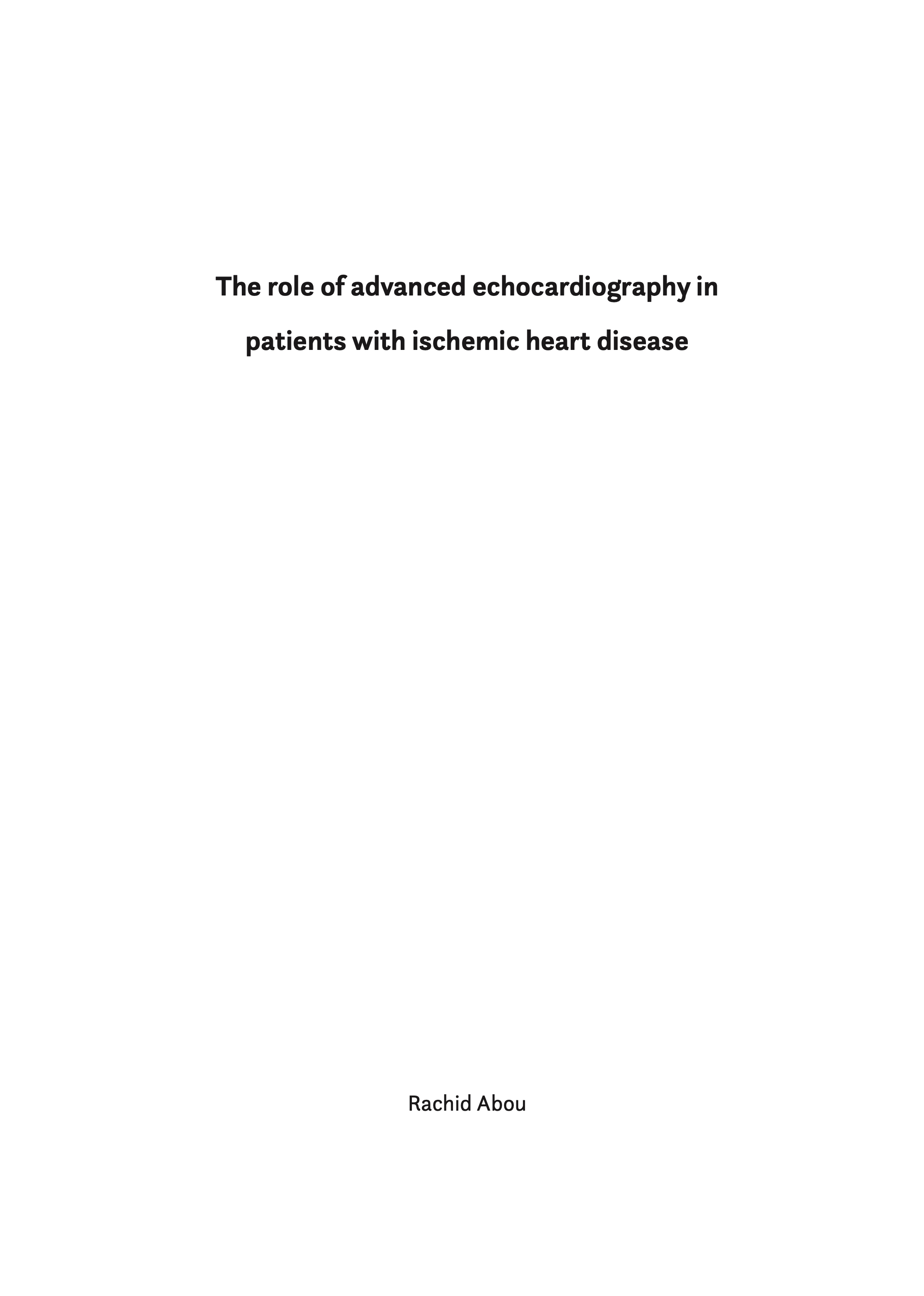 The role of advanced echocardiography in patients with ischemic heart disease

Rachid Abou